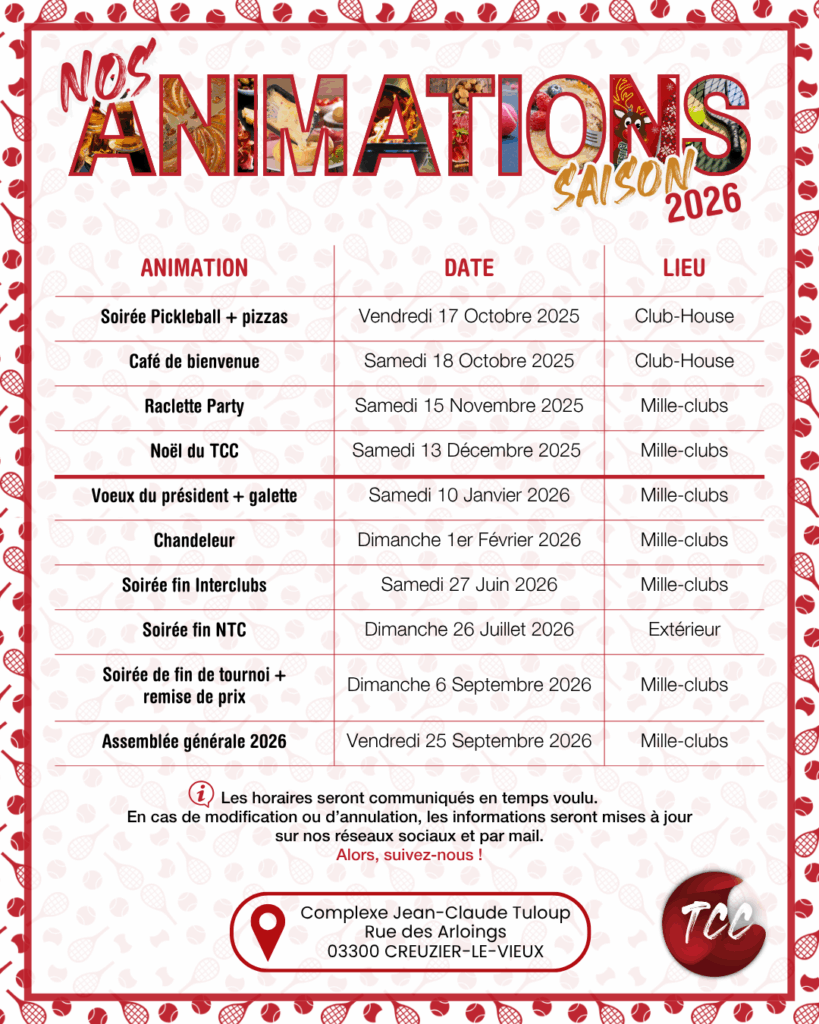 NOS ANIMATIONS SAISON 2026

| ANIMATION | DATE | LIEU |
|---|---|---|
| Soirée Pickleball + pizzas | Vendredi 17 Octobre 2025 | Club-House |
| Café de bienvenue | Samedi 18 Octobre 2025 | Club-House |
| Raclette Party | Samedi 15 Novembre 2025 | Mille-clubs |
| Noël du TCC | Samedi 13 Décembre 2025 | Mille-clubs |
| Voeux du président + galette | Samedi 10 Janvier 2026 | Mille-clubs |
| Chandeleur | Dimanche 1er Février 2026 | Mille-clubs |
| Soirée fin Interclubs | Samedi 27 Juin 2026 | Mille-clubs |
| Soirée fin NTC | Dimanche 26 Juillet 2026 | Extérieur |
| Soirée de fin de tournoi + remise de prix | Dimanche 6 Septembre 2026 | Mille-clubs |
| Assemblée générale 2026 | Vendredi 25 Septembre 2026 | Mille-clubs |

Les horaires seront communiqués en temps voulu.
En cas de modification ou d'annulation, les informations seront mises à jour sur nos réseaux sociaux et par mail.
Alors, suivez-nous !

Complexe Jean-Claude Tuloup
Rue des Arloings
03300 CREUZIER-LE-VIEUX

TCC